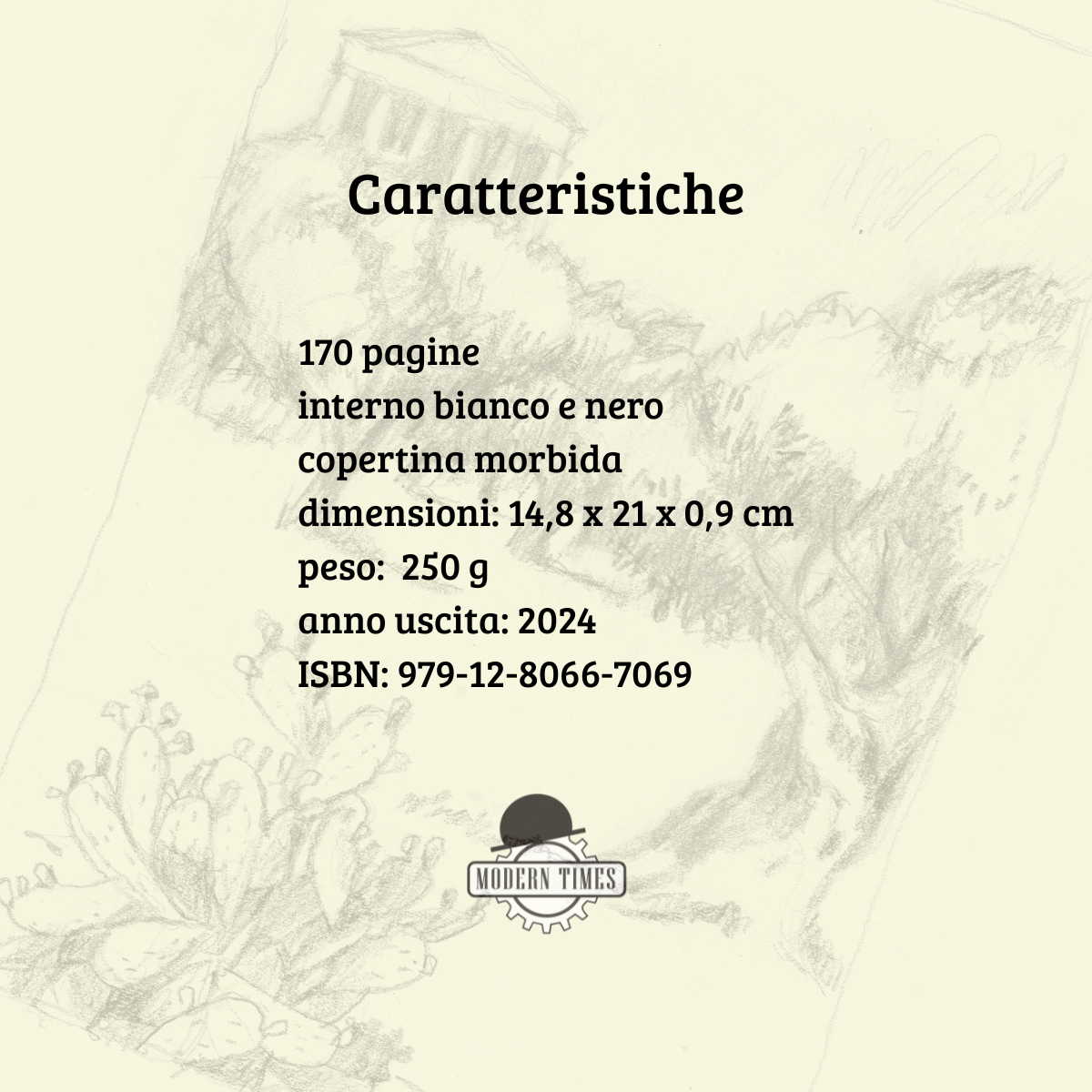 Caratteristiche

170 pagine
interno bianco e nero
copertina morbida
dimensioni: 14,8 x 21 x 0,9 cm
peso: 250 g
anno uscita: 2024
ISBN: 979-12-8066-7069

MODERN TIMES